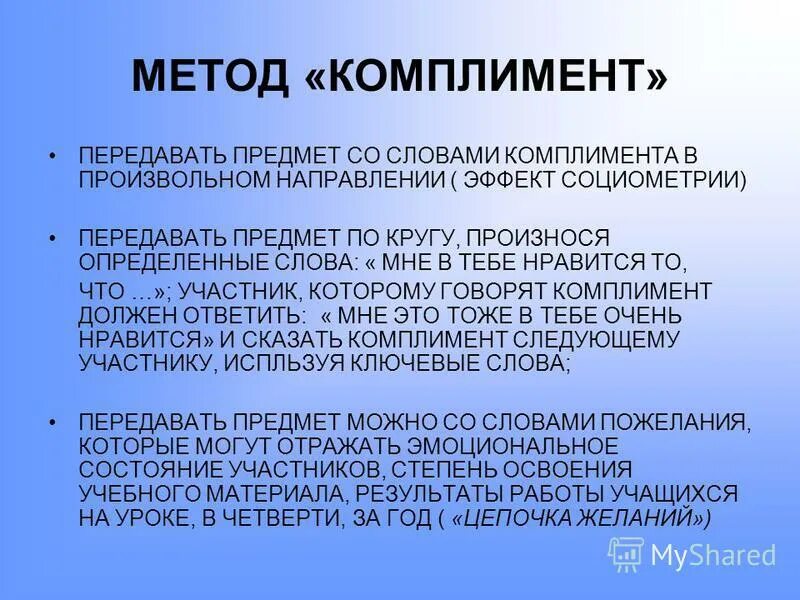 МЕТОД «КОМПЛИМЕНТ»

• ПЕРЕДАВАТЬ ПРЕДМЕТ СО СЛОВАМИ КОМПЛИМЕНТА В ПРОИЗВОЛЬНОМ НАПРАВЛЕНИИ ( ЭФФЕКТ СОЦИОМЕТРИИ)

• ПЕРЕДАВАТЬ ПРЕДМЕТ ПО КРУГУ, ПРОИЗНОСЯ ОПРЕДЕЛЕННЫЕ СЛОВА: « МНЕ В ТЕБЕ НРАВИТСЯ ТО,

ЧТО …»; УЧАСТНИК, КОТОРОМУ ГОВОРЯТ КОМПЛИМЕНТ ДОЛЖЕН ОТВЕТИТЬ: « МНЕ ЭТО ТОЖЕ В ТЕБЕ ОЧЕНЬ НРАВИТСЯ» И СКАЗАТЬ КОМПЛИМЕНТ СЛЕДУЮЩЕМУ УЧАСТНИКУ, ИСПЛЬЗУЯ КЛЮЧЕВЫЕ СЛОВА;

• ПЕРЕДАВАТЬ ПРЕДМЕТ МОЖНО СО СЛОВАМИ ПОЖЕЛАНИЯ, КОТОРЫЕ МОГУТ ОТРАЖАТЬ ЭМОЦИОНАЛЬНОЕ СОСТОЯНИЕ УЧАСТНИКОВ, СТЕПЕНЬ ОСВОЕНИЯ УЧЕБНОГО МАТЕРИАЛА, РЕЗУЛЬТАТЫ РАБОТЫ УЧАЩИХСЯ НА УРОКЕ, В ЧЕТВЕРТИ, ЗА ГОД ( «ЦЕПОЧКА ЖЕЛАНИЙ»)

MyShared